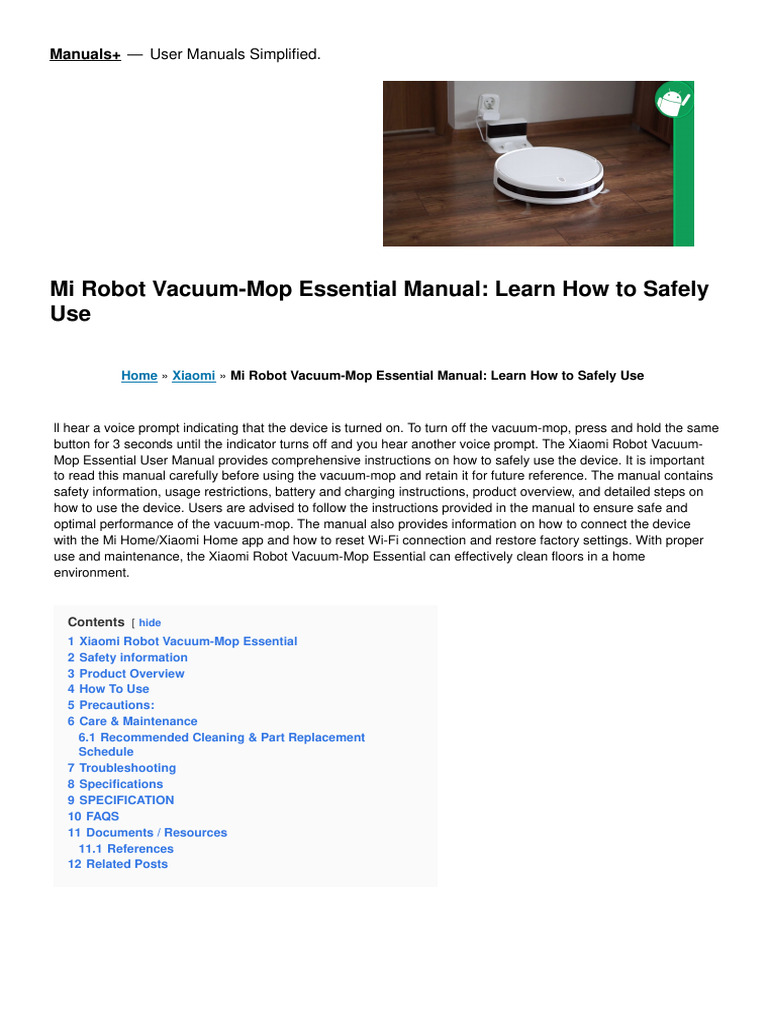 Manuals+ — User Manuals Simplified.

Mi Robot Vacuum-Mop Essential Manual: Learn How to Safely Use

Home » Xiaomi » Mi Robot Vacuum-Mop Essential Manual: Learn How to Safely Use

ll hear a voice prompt indicating that the device is turned on. To turn off the vacuum-mop, press and hold the same button for 3 seconds until the indicator turns off and you hear another voice prompt. The Xiaomi Robot Vacuum-Mop Essential User Manual provides comprehensive instructions on how to safely use the device. It is important to read this manual carefully before using the vacuum-mop and retain it for future reference. The manual contains safety information, usage restrictions, battery and charging instructions, product overview, and detailed steps on how to use the device. Users are advised to follow the instructions provided in the manual to ensure safe and optimal performance of the vacuum-mop. The manual also provides information on how to connect the device with the Mi Home/Xiaomi Home app and how to reset Wi-Fi connection and restore factory settings. With proper use and maintenance, the Xiaomi Robot Vacuum-Mop Essential can effectively clean floors in a home environment.

Contents [ hide
1 Xiaomi Robot Vacuum-Mop Essential
2 Safety information
3 Product Overview
4 How To Use
5 Precautions:
6 Care & Maintenance
6.1 Recommended Cleaning & Part Replacement Schedule
7 Troubleshooting
8 Specifications
9 SPECIFICATION
10 FAQS
11 Documents / Resources
11.1 References
12 Related Posts